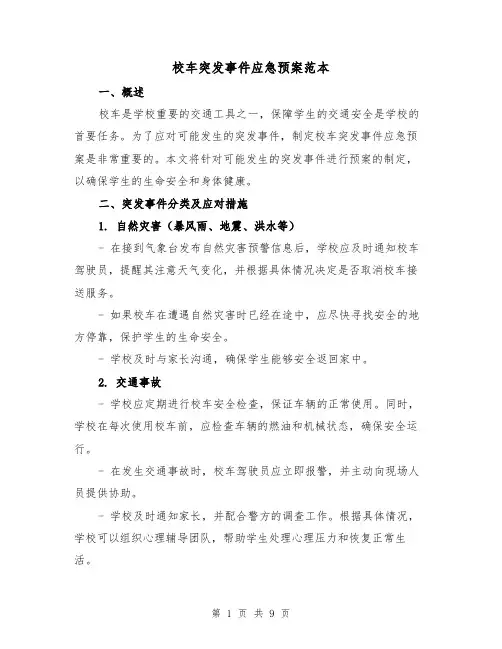 校车突发事件应急预案范本

一、概述

校车是学校重要的交通工具之一，保障学生的交通安全是学校的首要任务。为了应对可能发生的突发事件，制定校车突发事件应急预案是非常重要的。本文将针对可能发生的突发事件进行预案的制定，以确保学生的生命安全和身体健康。

二、突发事件分类及应对措施

1. 自然灾害（暴风雨、地震、洪水等）

- 在接到气象台发布自然灾害预警信息后，学校应及时通知校车驾驶员，提醒其注意天气变化，并根据具体情况决定是否取消校车接送服务。

- 如果校车在遭遇自然灾害时已经在途中，应尽快寻找安全的地方停靠，保护学生的生命安全。

- 学校及时与家长沟通，确保学生能够安全返回家中。

2. 交通事故

- 学校应定期进行校车安全检查，保证车辆的正常使用。同时，学校在每次使用校车前，应检查车辆的燃油和机械状态，确保安全运行。

- 在发生交通事故时，校车驾驶员应立即报警，并主动向现场人员提供协助。

- 学校及时通知家长，并配合警方的调查工作。根据具体情况，学校可以组织心理辅导团队，帮助学生处理心理压力和恢复正常生活。

第 1 页 共 9 页